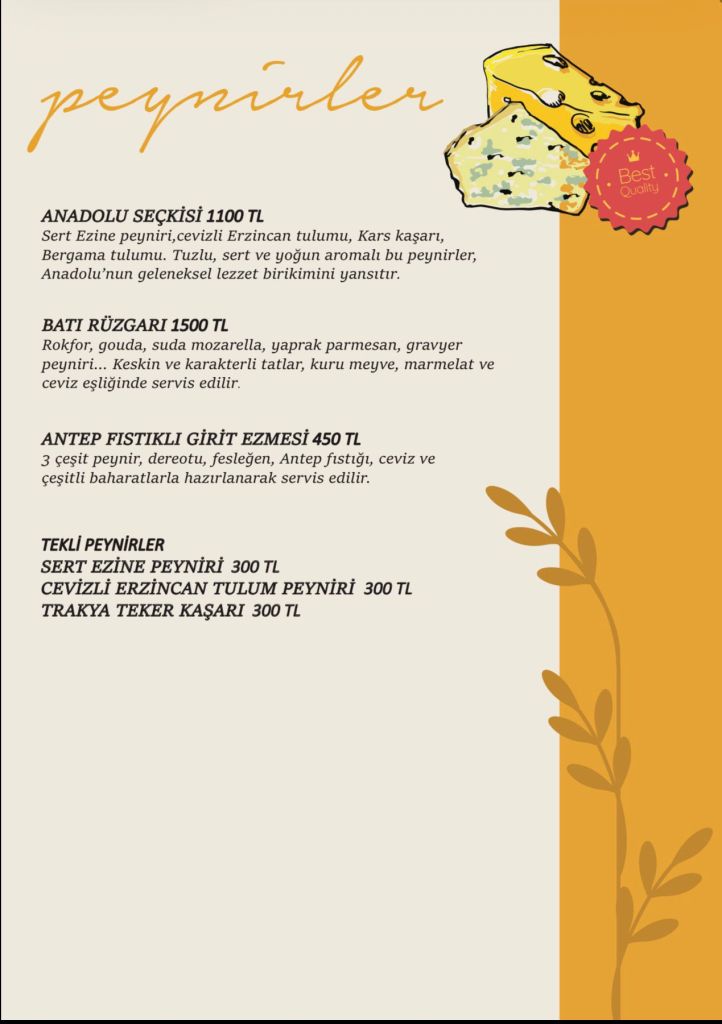 peynirler

Best Quality

ANADOLU SEÇKİSİ 1100 TL
Sert Ezine peyniri,cevizli Erzincan tulumu, Kars kaşarı, Bergama tulumu. Tuzlu, sert ve yoğun aromalı bu peynirler, Anadolu'nun geleneksel lezzet birikimini yansıtır.

BATI RÜZGARI 1500 TL
Rokfor, gouda, suda mozarella, yaprak parmesan, gravyer peyniri... Keskin ve karakterli tatlar, kuru meyve, marmelat ve ceviz eşliğinde servis edilir.

ANTEP FISTIKLI GİRİT EZMESİ 450 TL
3 çeşit peynir, dereotu, fesleğen, Antep fıstığı, ceviz ve çeşitli baharatlarla hazırlanarak servis edilir.

TEKLİ PEYNİRLER
SERT EZİNE PEYNİRİ 300 TL
CEVİZLİ ERZİNCAN TULUM PEYNİRİ 300 TL
TRAKYA TEKER KAŞARI 300 TL